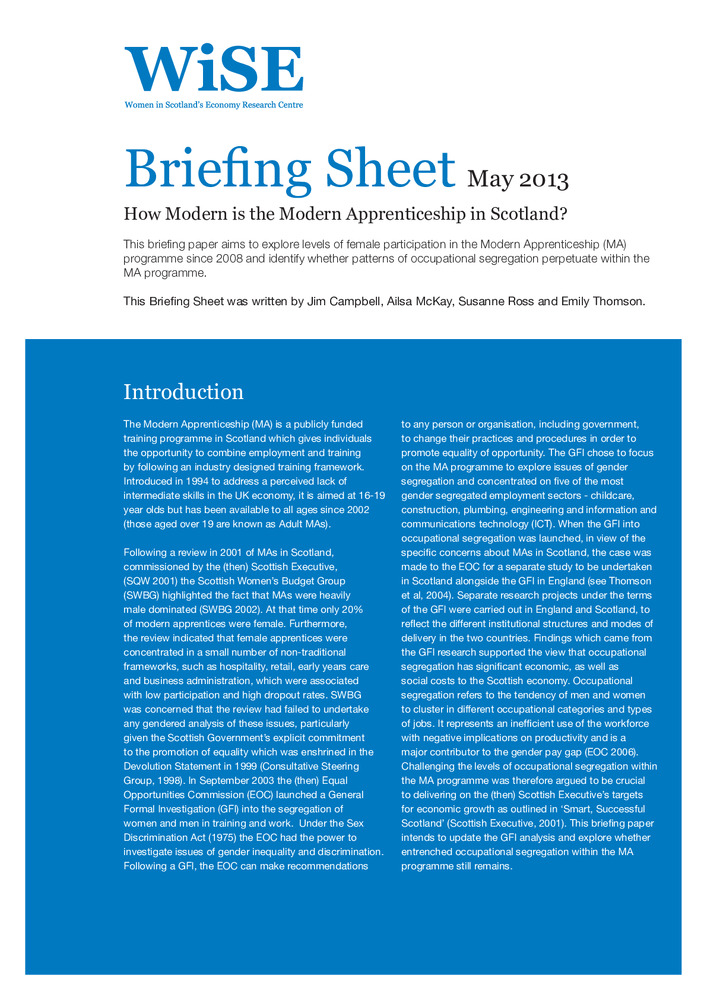 WiSE
Women in Scotland's Economy Research Centre

Briefing Sheet May 2013

How Modern is the Modern Apprenticeship in Scotland?

This briefing paper aims to explore levels of female participation in the Modern Apprenticeship (MA) programme since 2008 and identify whether patterns of occupational segregation perpetuate within the MA programme.

This Briefing Sheet was written by Jim Campbell, Ailsa McKay, Susanne Ross and Emily Thomson.

Introduction

The Modern Apprenticeship (MA) is a publicly funded training programme in Scotland which gives individuals the opportunity to combine employment and training by following an industry designed training framework. Introduced in 1994 to address a perceived lack of intermediate skills in the UK economy, it is aimed at 16-19 year olds but has been available to all ages since 2002 (those aged over 19 are known as Adult MAs).

Following a review in 2001 of MAs in Scotland, commissioned by the (then) Scottish Executive, (SQW 2001) the Scottish Women's Budget Group (SWBG) highlighted the fact that MAs were heavily male dominated (SWBG 2002). At that time only 20% of modern apprentices were female. Furthermore, the review indicated that female apprentices were concentrated in a small number of non-traditional frameworks, such as hospitality, retail, early years care and business administration, which were associated with low participation and high dropout rates. SWBG was concerned that the review had failed to undertake any gendered analysis of these issues, particularly given the Scottish Government's explicit commitment to the promotion of equality which was enshrined in the Devolution Statement in 1999 (Consultative Steering Group, 1998). In September 2003 the (then) Equal Opportunities Commission (EOC) launched a General Formal Investigation (GFI) into the segregation of women and men in training and work. Under the Sex Discrimination Act (1975) the EOC had the power to investigate issues of gender inequality and discrimination. Following a GFI, the EOC can make recommendations to any person or organisation, including government, to change their practices and procedures in order to promote equality of opportunity. The GFI chose to focus on the MA programme to explore issues of gender segregation and concentrated on five of the most gender segregated employment sectors - childcare, construction, plumbing, engineering and information and communications technology (ICT). When the GFI into occupational segregation was launched, in view of the specific concerns about MAs in Scotland, the case was made to the EOC for a separate study to be undertaken in Scotland alongside the GFI in England (see Thomson et al, 2004). Separate research projects under the terms of the GFI were carried out in England and Scotland, to reflect the different institutional structures and modes of delivery in the two countries. Findings which came from the GFI research supported the view that occupational segregation has significant economic, as well as social costs to the Scottish economy. Occupational segregation refers to the tendency of men and women to cluster in different occupational categories and types of jobs. It represents an inefficient use of the workforce with negative implications on productivity and is a major contributor to the gender pay gap (EOC 2006). Challenging the levels of occupational segregation within the MA programme was therefore argued to be crucial to delivering on the (then) Scottish Executive's targets for economic growth as outlined in 'Smart, Successful Scotland' (Scottish Executive, 2001). This briefing paper intends to update the GFI analysis and explore whether entrenched occupational segregation within the MA programme still remains.